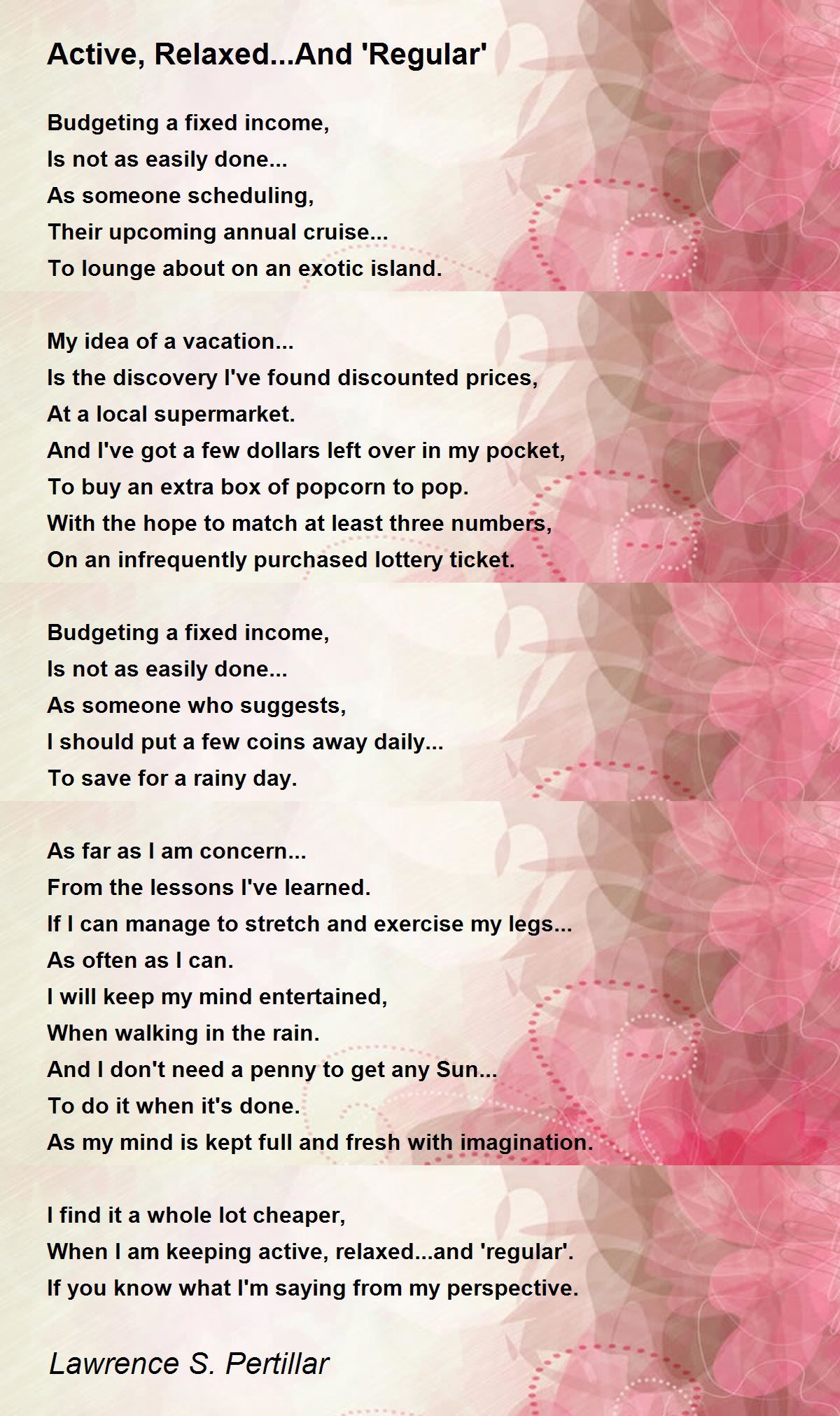 Active, Relaxed...And 'Regular'

Budgeting a fixed income,
Is not as easily done...
As someone scheduling,
Their upcoming annual cruise...
To lounge about on an exotic island.

My idea of a vacation...
Is the discovery I've found discounted prices,
At a local supermarket.
And I've got a few dollars left over in my pocket,
To buy an extra box of popcorn to pop.
With the hope to match at least three numbers,
On an infrequently purchased lottery ticket.

Budgeting a fixed income,
Is not as easily done...
As someone who suggests,
I should put a few coins away daily...
To save for a rainy day.

As far as I am concern...
From the lessons I've learned.
If I can manage to stretch and exercise my legs...
As often as I can.
I will keep my mind entertained,
When walking in the rain.
And I don't need a penny to get any Sun...
To do it when it's done.
As my mind is kept full and fresh with imagination.

I find it a whole lot cheaper,
When I am keeping active, relaxed...and 'regular'.
If you know what I'm saying from my perspective.

Lawrence S. Pertillar